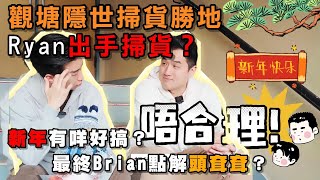 觀塘隱世掃貨勝地
Ryan出手掃貨？

新年快乐

唔合理!

新年有咩好搞？
最終Brian點解頭耷耷？